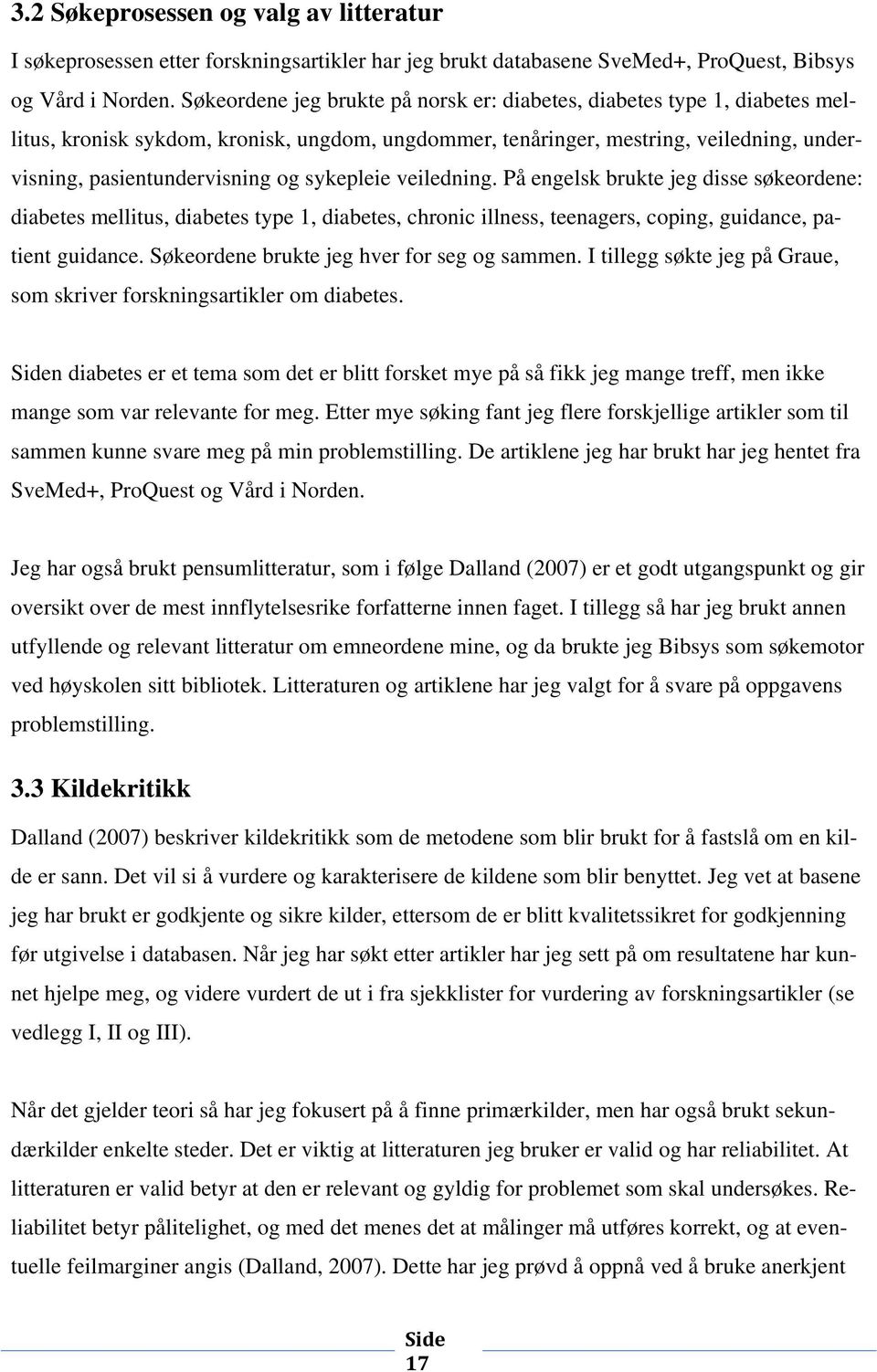 3.2 Søkeprosessen og valg av litteratur

I søkeprosessen etter forskningsartikler har jeg brukt databasene SveMed+, ProQuest, Bibsys og Vård i Norden. Søkeordene jeg brukte på norsk er: diabetes, diabetes type 1, diabetes mellitus, kronisk sykdom, kronisk, ungdom, ungdommer, tenåringer, mestring, veiledning, undervisning, pasientundervisning og sykepleie veiledning. På engelsk brukte jeg disse søkeordene: diabetes mellitus, diabetes type 1, diabetes, chronic illness, teenagers, coping, guidance, patient guidance. Søkeordene brukte jeg hver for seg og sammen. I tillegg søkte jeg på Graue, som skriver forskningsartikler om diabetes.

Siden diabetes er et tema som det er blitt forsket mye på så fikk jeg mange treff, men ikke mange som var relevante for meg. Etter mye søking fant jeg flere forskjellige artikler som til sammen kunne svare meg på min problemstilling. De artiklene jeg har brukt har jeg hentet fra SveMed+, ProQuest og Vård i Norden.

Jeg har også brukt pensumlitteratur, som i følge Dalland (2007) er et godt utgangspunkt og gir oversikt over de mest innflytelsesrike forfatterne innen faget. I tillegg så har jeg brukt annen utfyllende og relevant litteratur om emneordene mine, og da brukte jeg Bibsys som søkemotor ved høyskolen sitt bibliotek. Litteraturen og artiklene har jeg valgt for å svare på oppgavens problemstilling.

3.3 Kildekritikk

Dalland (2007) beskriver kildekritikk som de metodene som blir brukt for å fastslå om en kilde er sann. Det vil si å vurdere og karakterisere de kildene som blir benyttet. Jeg vet at basene jeg har brukt er godkjente og sikre kilder, ettersom de er blitt kvalitetssikret for godkjenning før utgivelse i databasen. Når jeg har søkt etter artikler har jeg sett på om resultatene har kunnet hjelpe meg, og videre vurdert de ut i fra sjekklister for vurdering av forskningsartikler (se vedlegg I, II og III).

Når det gjelder teori så har jeg fokusert på å finne primærkilder, men har også brukt sekundærkilder enkelte steder. Det er viktig at litteraturen jeg bruker er valid og har reliabilitet. At litteraturen er valid betyr at den er relevant og gyldig for problemet som skal undersøkes. Reliabilitet betyr pålitelighet, og med det menes det at målinger må utføres korrekt, og at eventuelle feilmarginer angis (Dalland, 2007). Dette har jeg prøvd å oppnå ved å bruke anerkjent

Side 17